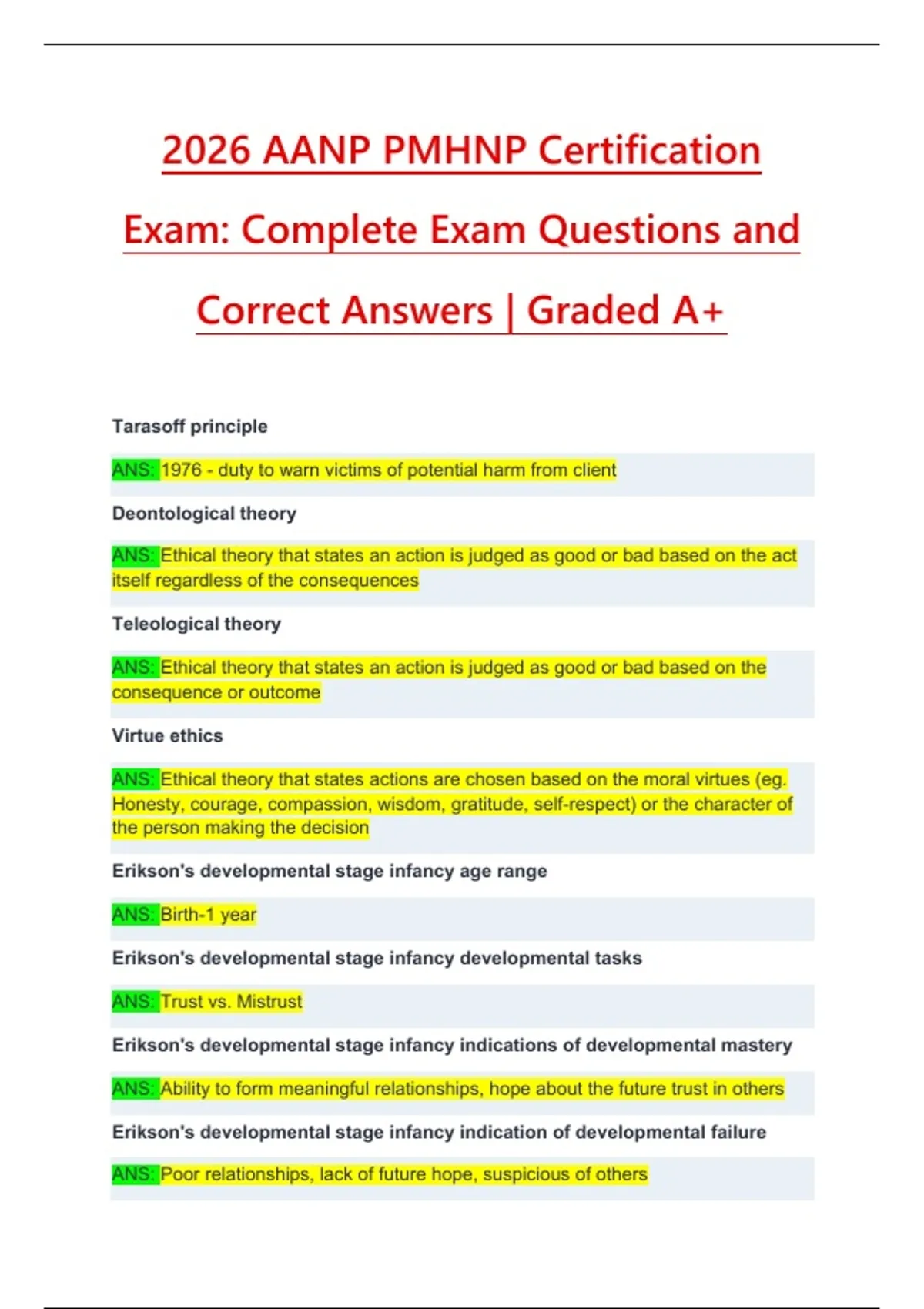 2026 AANP PMHNP Certification Exam: Complete Exam Questions and Correct Answers | Graded A+

Tarasoff principle

ANS: 1976 - duty to warn victims of potential harm from client

Deontological theory

ANS: Ethical theory that states an action is judged as good or bad based on the act itself regardless of the consequences

Teleological theory

ANS: Ethical theory that states an action is judged as good or bad based on the consequence or outcome

Virtue ethics

ANS: Ethical theory that states actions are chosen based on the moral virtues (eg. Honesty, courage, compassion, wisdom, gratitude, self-respect) or the character of the person making the decision

Erikson's developmental stage infancy age range

ANS: Birth-1 year

Erikson's developmental stage infancy developmental tasks

ANS: Trust vs. Mistrust

Erikson's developmental stage infancy indications of developmental mastery

ANS: Ability to form meaningful relationships, hope about the future trust in others

Erikson's developmental stage infancy indication of developmental failure

ANS: Poor relationships, lack of future hope, suspicious of others